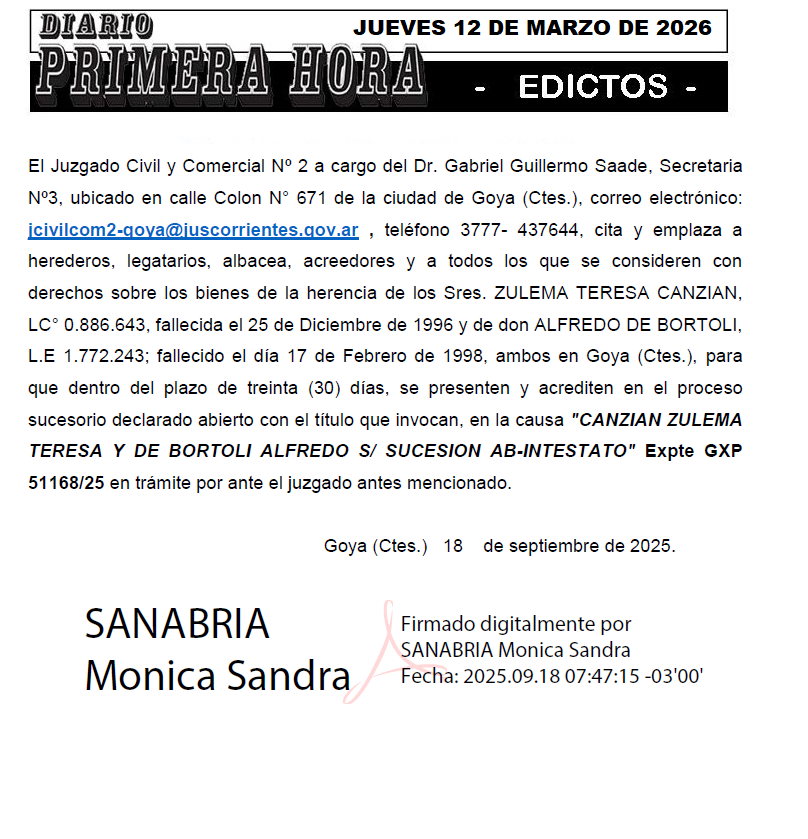 DIARIO PRIMERA HORA

JUEVES 12 DE MARZO DE 2026

- EDICTOS -

El Juzgado Civil y Comercial Nº 2 a cargo del Dr. Gabriel Guillermo Saade, Secretaria Nº3, ubicado en calle Colon N° 671 de la ciudad de Goya (Ctes.), correo electrónico: jcivilcom2-goya@juscorrientes.gov.ar , teléfono 3777- 437644, cita y emplaza a herederos, legatarios, albacea, acreedores y a todos los que se consideren con derechos sobre los bienes de la herencia de los Sres. ZULEMA TERESA CANZIAN, LC° 0.886.643, fallecida el 25 de Diciembre de 1996 y de don ALFREDO DE BORTOLI, L.E 1.772.243; fallecido el día 17 de Febrero de 1998, ambos en Goya (Ctes.), para que dentro del plazo de treinta (30) días, se presenten y acrediten en el proceso sucesorio declarado abierto con el título que invocan, en la causa "CANZIAN ZULEMA TERESA Y DE BORTOLI ALFREDO S/ SUCESION AB-INTESTATO" Expte GXP 51168/25 en trámite por ante el juzgado antes mencionado.

Goya (Ctes.) 18 de septiembre de 2025.

SANABRIA Monica Sandra

Firmado digitalmente por SANABRIA Monica Sandra
Fecha: 2025.09.18 07:47:15 -03'00'